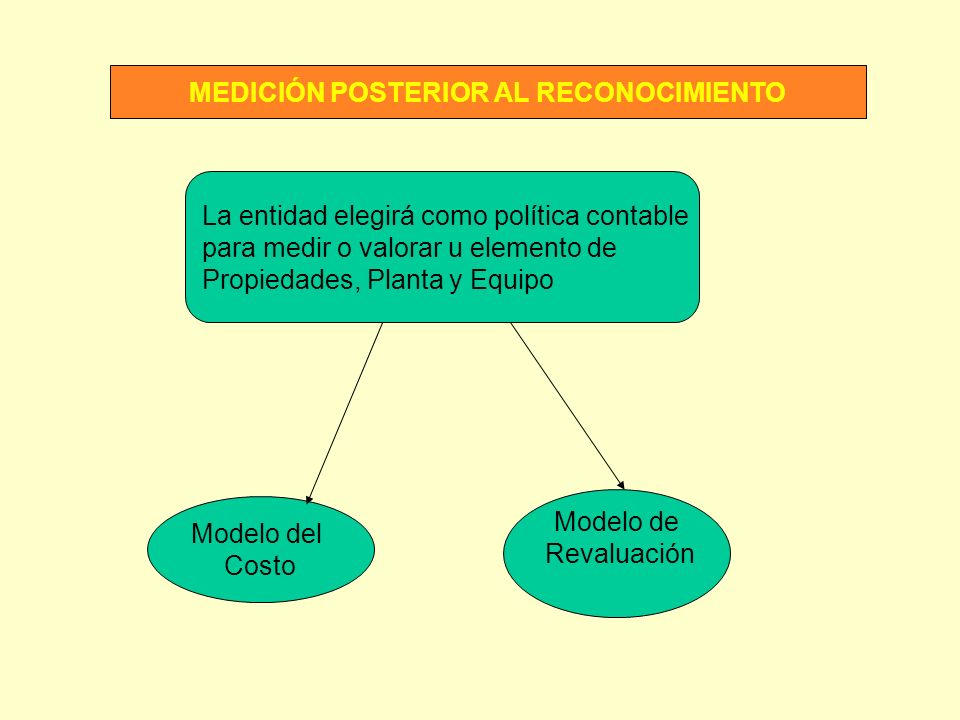 MEDICIÓN POSTERIOR AL RECONOCIMIENTO

La entidad elegirá como política contable para medir o valorar u elemento de Propiedades, Planta y Equipo

Modelo del Costo

Modelo de Revaluación